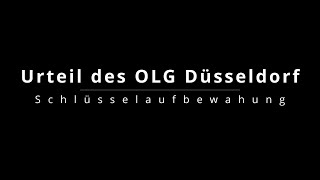 Urteil des OLG Düsseldorf

Schlüsselaufbewahung